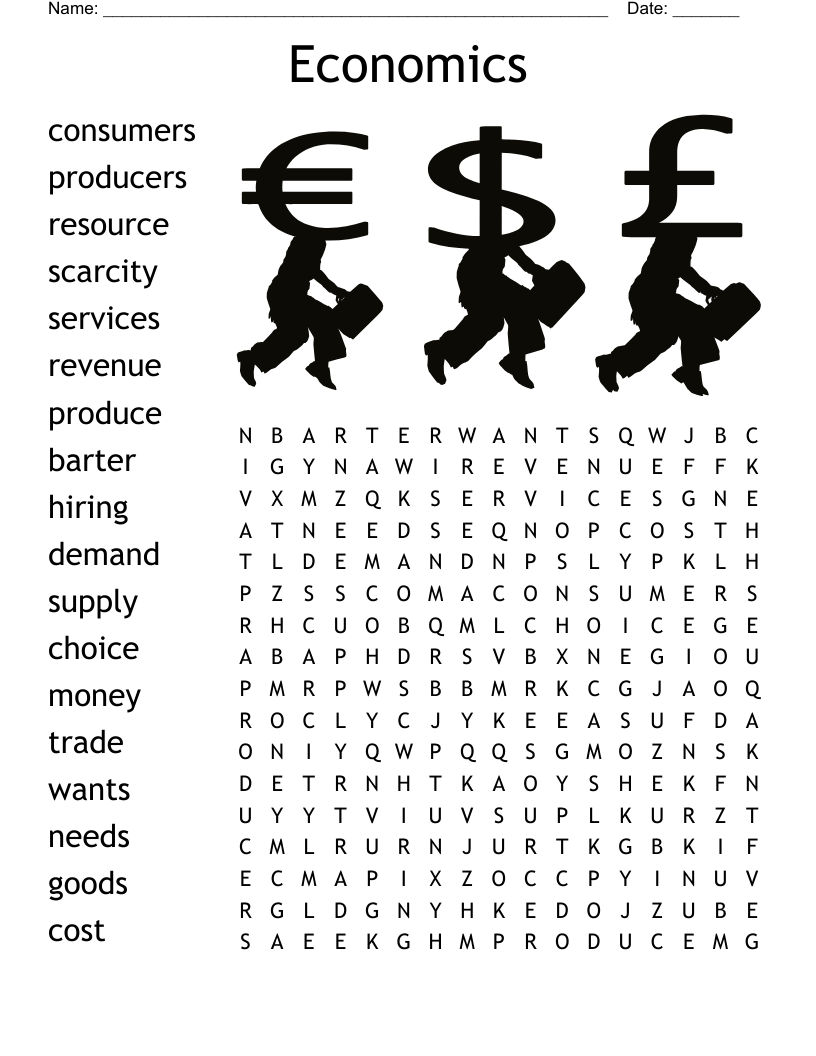 Name: ____ Date: ____

Economics

consumers
producers
resource
scarcity
services
revenue
produce
barter
hiring
demand
supply
choice
money
trade
wants
needs
goods
cost

N B A R T E R W A N T S Q W J B C
I G Y N A W I R E V E N U E F F K
V X M Z Q K S E R V I C E S G N E
A T N E E D S E Q N O P C O S T H
T L D E M A N D N P S L Y P K L H
P Z S S C O M A C O N S U M E R S
R H C U O B Q M L C H O I C E G E
A B A P H D R S V B X N E G I O U
P M R P W S B B M R K C G J A O Q
R O C L Y C J Y K E E A S U F D A
O N I Y Q W P Q Q S G M O Z N S K
D E T R N H T K A O Y S H E K F N
U Y Y T V I U V S U P L K U R Z T
C M L R U R N J U R T K G B K I F
E C M A P I X Z O C C P Y I N U V
R G L D G N Y H K E D O J Z U B E
S A E E K G H M P R O D U C E M G